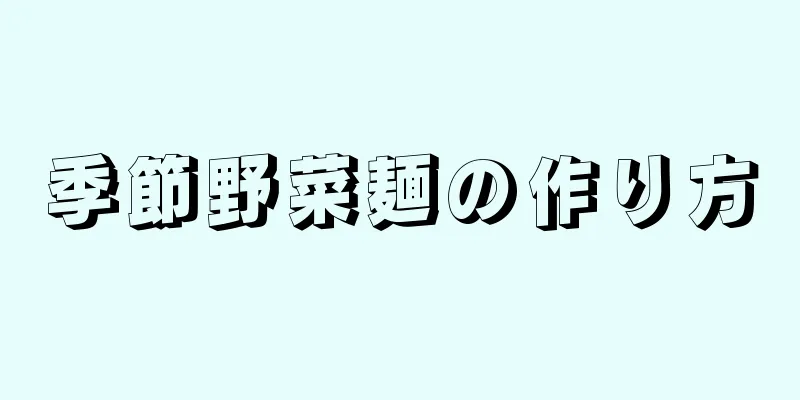 季節野菜麺の作り方